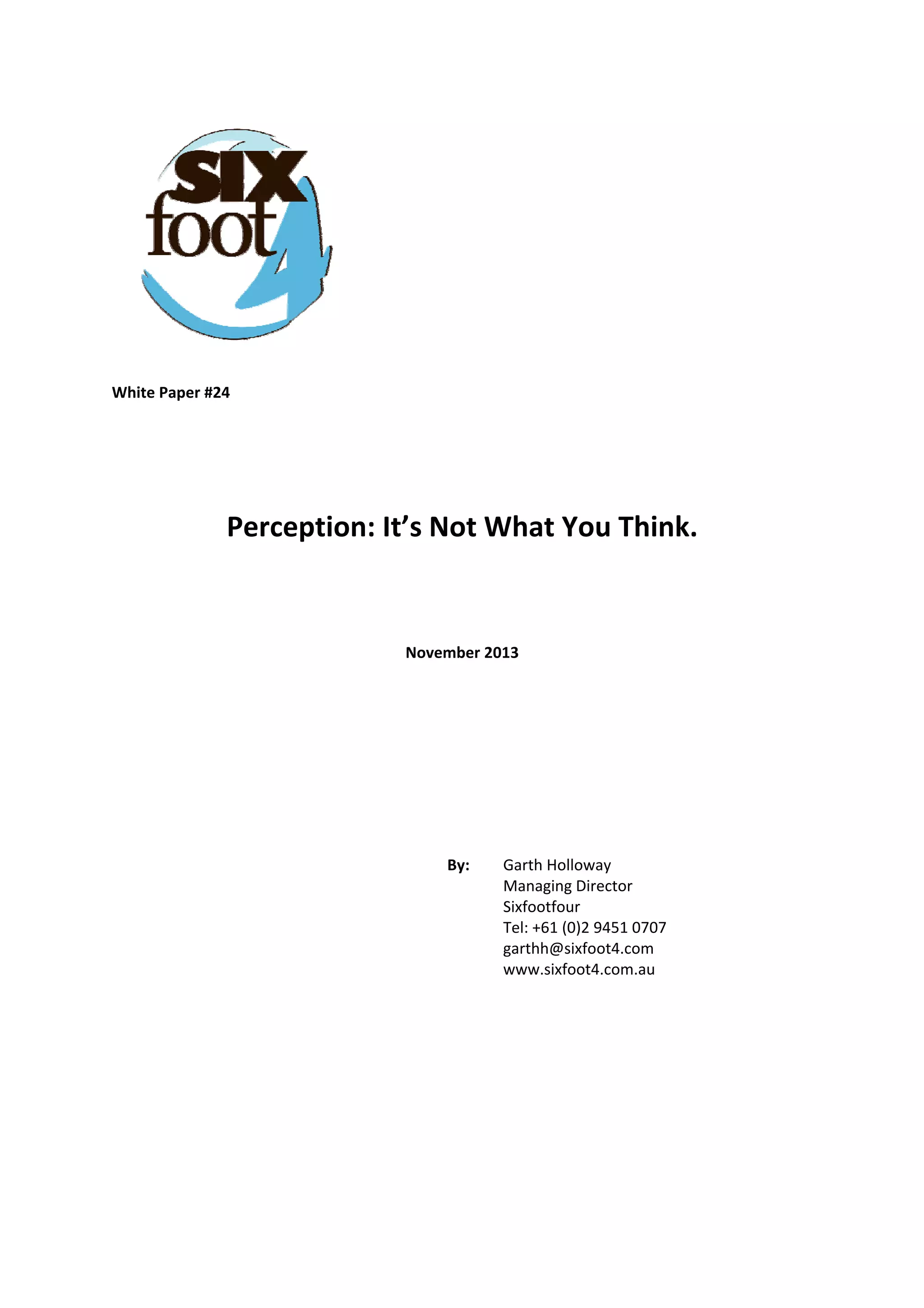 SIX
foot
4

White Paper #24

Perception: It's Not What You Think.

November 2013

By:
Garth Holloway
Managing Director
Sixfootfour
Tel: +61 (0)2 9451 0707
garthh@sixfoot4.com
www.sixfoot4.com.au